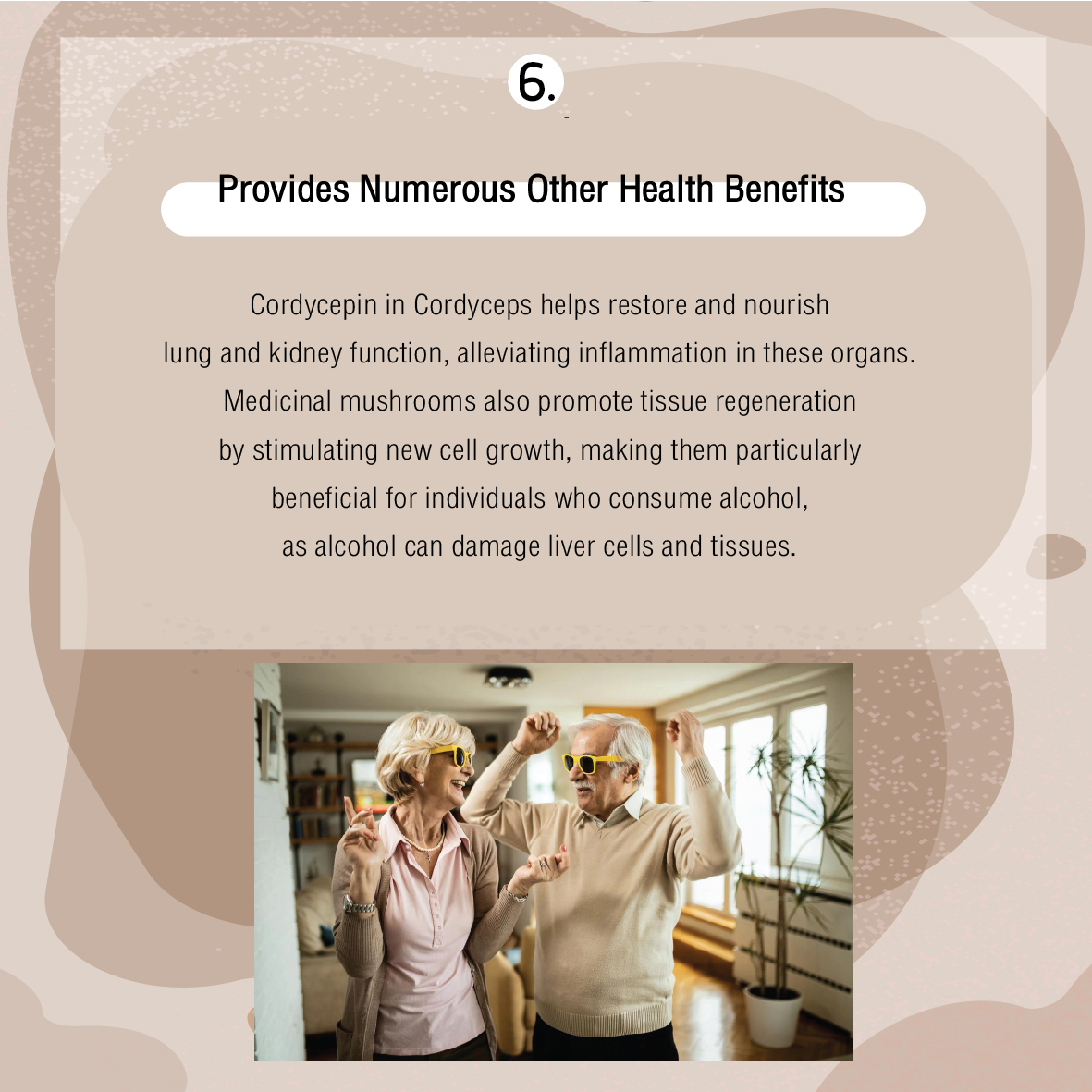 6.

Provides Numerous Other Health Benefits

Cordycepin in Cordyceps helps restore and nourish lung and kidney function, alleviating inflammation in these organs. Medicinal mushrooms also promote tissue regeneration by stimulating new cell growth, making them particularly beneficial for individuals who consume alcohol, as alcohol can damage liver cells and tissues.